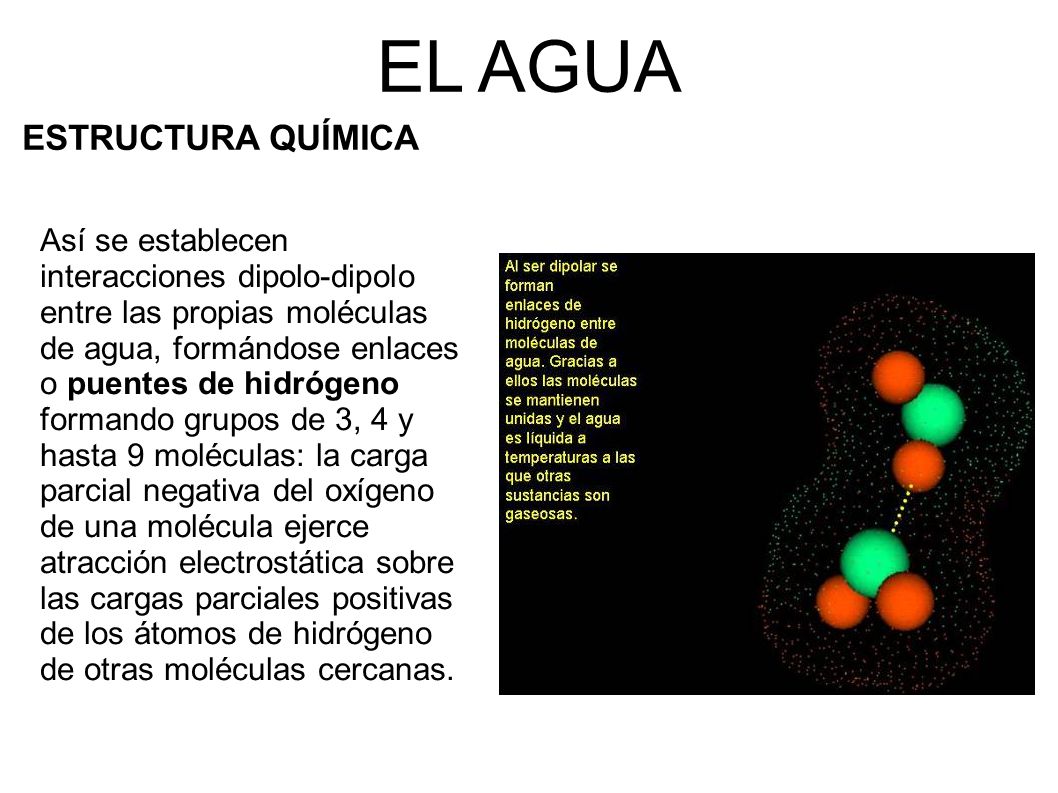 EL AGUA

ESTRUCTURA QUÍMICA

Así se establecen interacciones dipolo-dipolo entre las propias moléculas de agua, formándose enlaces o puentes de hidrógeno formando grupos de 3, 4 y hasta 9 moléculas: la carga parcial negativa del oxígeno de una molécula ejerce atracción electrostática sobre las cargas parciales positivas de los átomos de hidrógeno de otras moléculas cercanas.

Al ser dipolar se forman enlaces de hidrógeno entre moléculas de agua. Gracias a ellos las moléculas se mantienen unidas y el agua es líquida a temperaturas a las que otras sustancias son gaseosas.